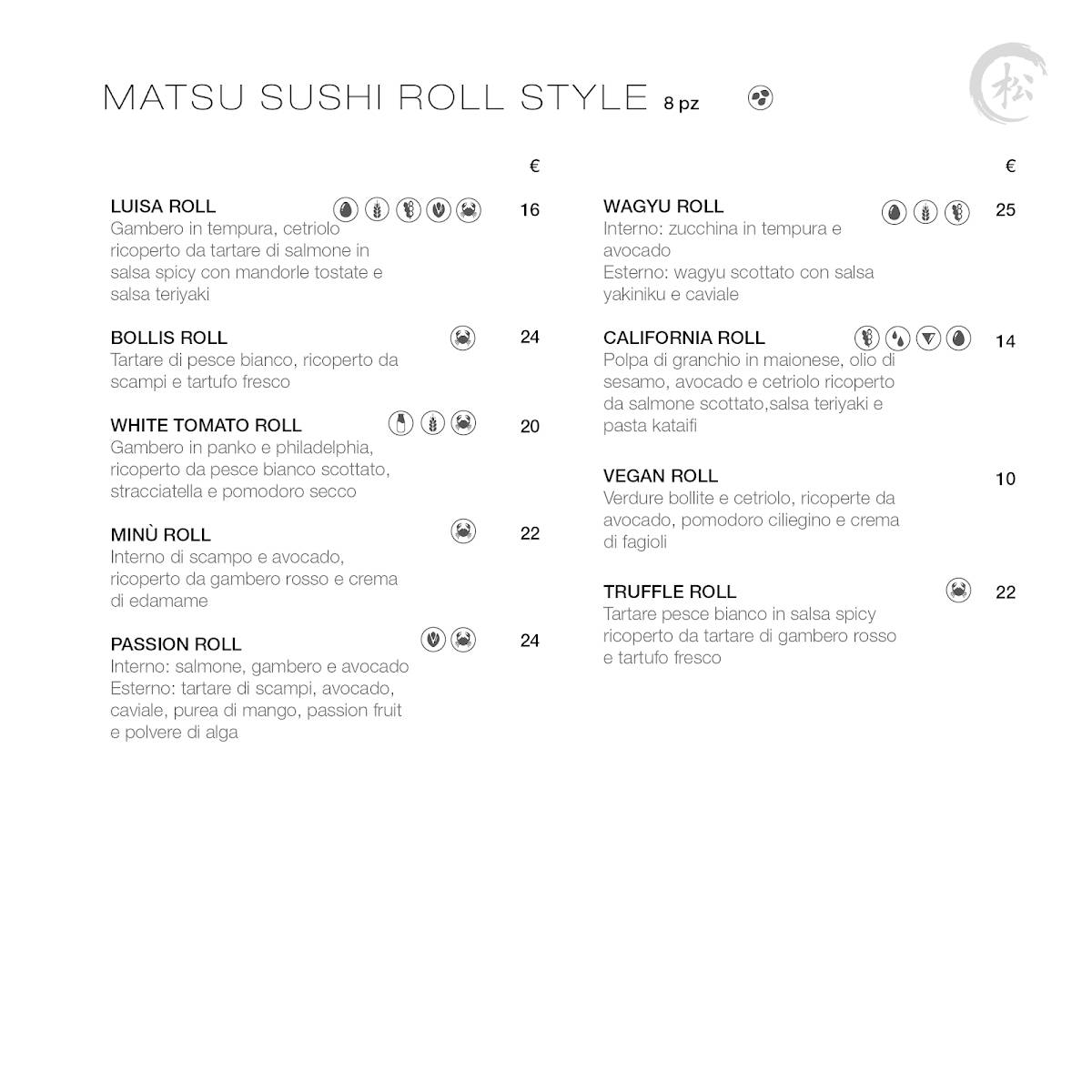 MATSU SUSHI ROLL STYLE 8 pz

松

€

LUISA ROLL 16
Gambero in tempura, cetriolo ricoperto da tartare di salmone in salsa spicy con mandorle tostate e salsa teriyaki

BOLLIS ROLL 24
Tartare di pesce bianco, ricoperto da scampi e tartufo fresco

WHITE TOMATO ROLL 20
Gambero in panko e philadelphia, ricoperto da pesce bianco scottato, stracciatella e pomodoro secco

MINÙ ROLL 22
Interno di scampo e avocado, ricoperto da gambero rosso e crema di edamame

PASSION ROLL 24
Interno: salmone, gambero e avocado
Esterno: tartare di scampi, avocado, caviale, purea di mango, passion fruit e polvere di alga

€

WAGYU ROLL 25
Interno: zucchina in tempura e avocado
Esterno: wagyu scottato con salsa yakiniku e caviale

CALIFORNIA ROLL 14
Polpa di granchio in maionese, olio di sesamo, avocado e cetriolo ricoperto da salmone scottato,salsa teriyaki e pasta kataifi

VEGAN ROLL 10
Verdure bollite e cetriolo, ricoperte da avocado, pomodoro ciliegino e crema di fagioli

TRUFFLE ROLL 22
Tartare pesce bianco in salsa spicy ricoperto da tartare di gambero rosso e tartufo fresco